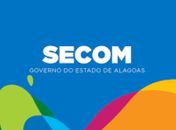 SECOM
GOVERNO DO ESTADO DE ALAGOAS